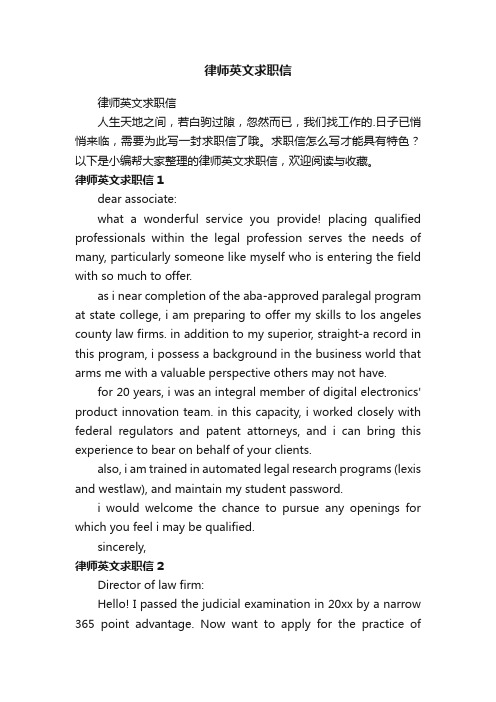 律师英文求职信

律师英文求职信

人生天地之间，若白驹过隙，忽然而已，我们找工作的.日子已悄悄来临，需要为此写一封求职信了哦。求职信怎么写才能具有特色？以下是小编帮大家整理的律师英文求职信，欢迎阅读与收藏。

律师英文求职信 1

dear associate:

what a wonderful service you provide! placing qualified professionals within the legal profession serves the needs of many, particularly someone like myself who is entering the field with so much to offer.

as i near completion of the aba-approved paralegal program at state college, i am preparing to offer my skills to los angeles county law firms. in addition to my superior, straight-a record in this program, i possess a background in the business world that arms me with a valuable perspective others may not have.

for 20 years, i was an integral member of digital electronics' product innovation team. in this capacity, i worked closely with federal regulators and patent attorneys, and i can bring this experience to bear on behalf of your clients.

also, i am trained in automated legal research programs (lexis and westlaw), and maintain my student password.

i would welcome the chance to pursue any openings for which you feel i may be qualified.

sincerely,

律师英文求职信 2

Director of law firm:

Hello! I passed the judicial examination in 20xx by a narrow 365 point advantage. Now want to apply for the practice of